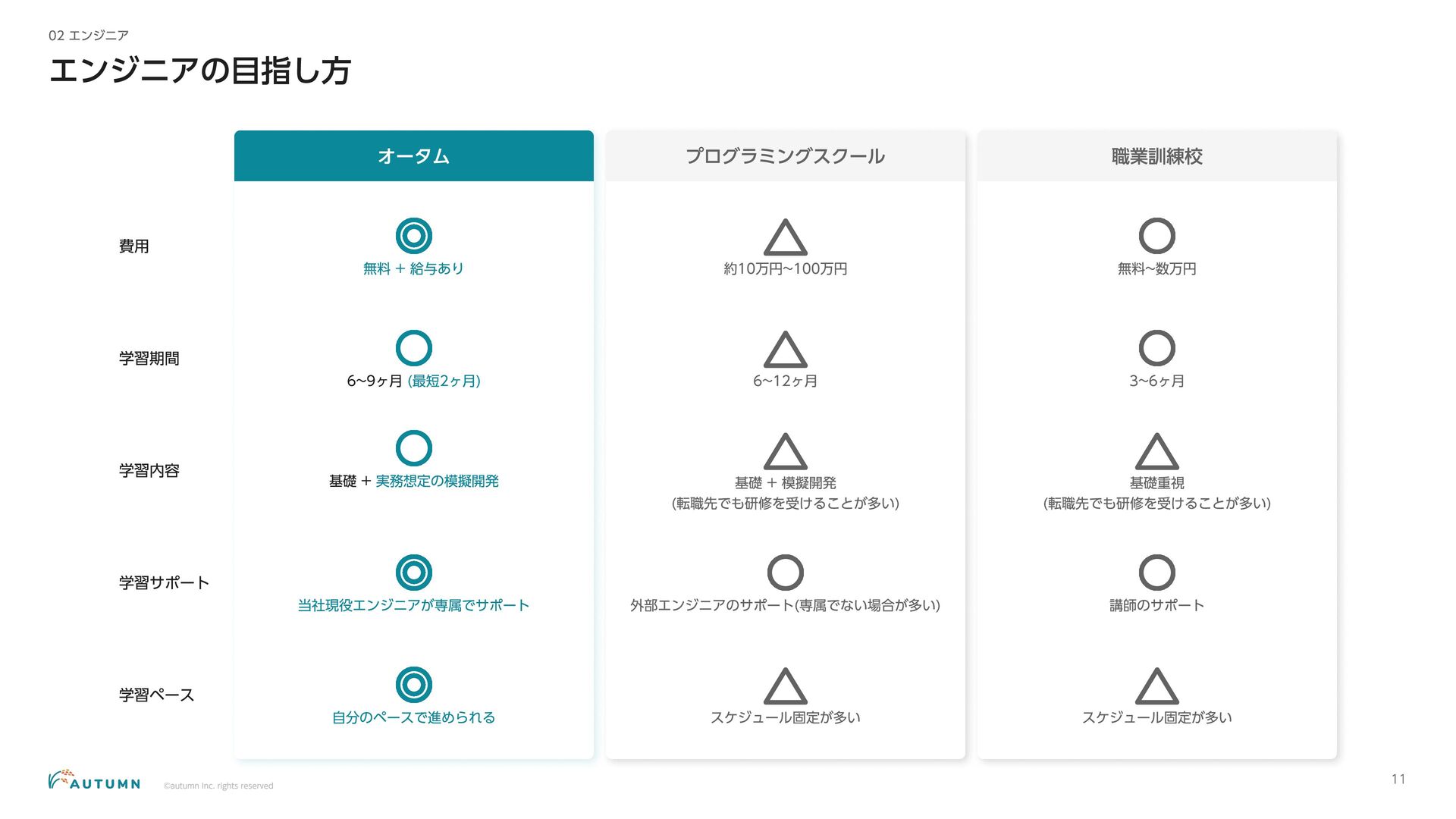 02 エンジニア

エンジニアの目指し方

| | オータム | プログラミングスクール | 職業訓練校 |
|---|---|---|---|
| 費用 | ◎ 無料 + 給与あり | △ 約10万円~100万円 | ○ 無料~数万円 |
| 学習期間 | ○ 6~9ヶ月 (最短2ヶ月) | △ 6~12ヶ月 | ○ 3~6ヶ月 |
| 学習内容 | ○ 基礎 + 実務想定の模擬開発 | △ 基礎 + 模擬開発 (転職先でも研修を受けることが多い) | △ 基礎重視 (転職先でも研修を受けることが多い) |
| 学習サポート | ◎ 当社現役エンジニアが専属でサポート | ○ 外部エンジニアのサポート(専属でない場合が多い) | ○ 講師のサポート |
| 学習ペース | ◎ 自分のペースで進められる | △ スケジュール固定が多い | △ スケジュール固定が多い |

AUTUMN ©autumn Inc. rights reserved

11